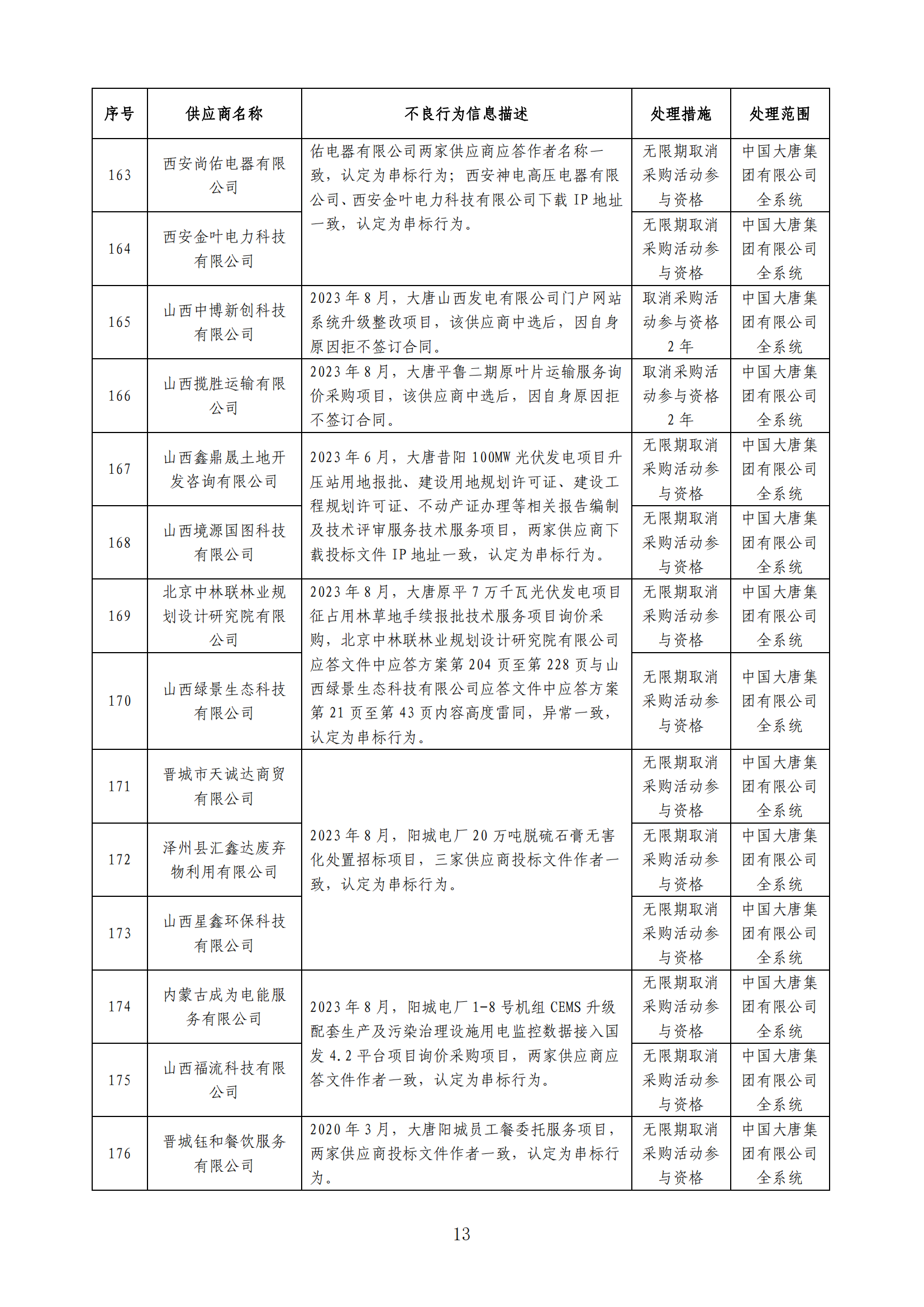 | 序号 | 供应商名称 | 不良行为信息描述 | 处理措施 | 处理范围 |
|---|---|---|---|---|
| 163 | 西安尚佑电器有限公司 | 佑电器有限公司两家供应商应答作者名称一致，认定为串标行为；西安神电高压电器有限公司、西安金叶电力科技有限公司下载 IP 地址一致，认定为串标行为。 | 无限期取消采购活动参与资格 | 中国大唐集团有限公司全系统 |
| 164 | 西安金叶电力科技有限公司 | | 无限期取消采购活动参与资格 | 中国大唐集团有限公司全系统 |
| 165 | 山西中博新创科技有限公司 | 2023 年 8 月，大唐山西发电有限公司门户网站系统升级整改项目，该供应商中选后，因自身原因拒不签订合同。 | 取消采购活动参与资格 2 年 | 中国大唐集团有限公司全系统 |
| 166 | 山西揽胜运输有限公司 | 2023 年 8 月，大唐平鲁二期原叶片运输服务询价采购项目，该供应商中选后，因自身原因拒不签订合同。 | 取消采购活动参与资格 2 年 | 中国大唐集团有限公司全系统 |
| 167 | 山西鑫鼎晟土地开发咨询有限公司 | 2023 年 6 月，大唐昔阳 100MW 光伏发电项目升压站用地报批、建设用地规划许可证、建设工程规划许可证、不动产证办理等相关报告编制及技术评审服务技术服务项目，两家供应商下载投标文件 IP 地址一致，认定为串标行为。 | 无限期取消采购活动参与资格 | 中国大唐集团有限公司全系统 |
| 168 | 山西境源国图科技有限公司 | | 无限期取消采购活动参与资格 | 中国大唐集团有限公司全系统 |
| 169 | 北京中林联林业规划设计研究院有限公司 | 2023 年 8 月，大唐原平 7 万千瓦光伏发电项目征占用林草地手续报批技术服务项目询价采购，北京中林联林业规划设计研究院有限公司应答文件中应答方案第 204 页至第 228 页与山西绿景生态科技有限公司应答文件中应答方案第 21 页至第 43 页内容高度雷同，异常一致，认定为串标行为。 | 无限期取消采购活动参与资格 | 中国大唐集团有限公司全系统 |
| 170 | 山西绿景生态科技有限公司 | | 无限期取消采购活动参与资格 | 中国大唐集团有限公司全系统 |
| 171 | 晋城市天诚达商贸有限公司 | 2023 年 8 月，阳城电厂 20 万吨脱硫石膏无害化处置招标项目，三家供应商投标文件作者一致，认定为串标行为。 | 无限期取消采购活动参与资格 | 中国大唐集团有限公司全系统 |
| 172 | 泽州县汇鑫达废弃物利用有限公司 | | 无限期取消采购活动参与资格 | 中国大唐集团有限公司全系统 |
| 173 | 山西星鑫环保科技有限公司 | | 无限期取消采购活动参与资格 | 中国大唐集团有限公司全系统 |
| 174 | 内蒙古成为电能服务有限公司 | 2023 年 8 月，阳城电厂 1-8 号机组 CEMS 升级配套生产及污染治理设施用电监控数据接入国发 4.2 平台项目询价采购项目，两家供应商应答文件作者一致，认定为串标行为。 | 无限期取消采购活动参与资格 | 中国大唐集团有限公司全系统 |
| 175 | 山西福流科技有限公司 | | 无限期取消采购活动参与资格 | 中国大唐集团有限公司全系统 |
| 176 | 晋城钰和餐饮服务有限公司 | 2020 年 3 月，大唐阳城员工餐委托服务项目，两家供应商投标文件作者一致，认定为串标行为。 | 无限期取消采购活动参与资格 | 中国大唐集团有限公司全系统 |

13